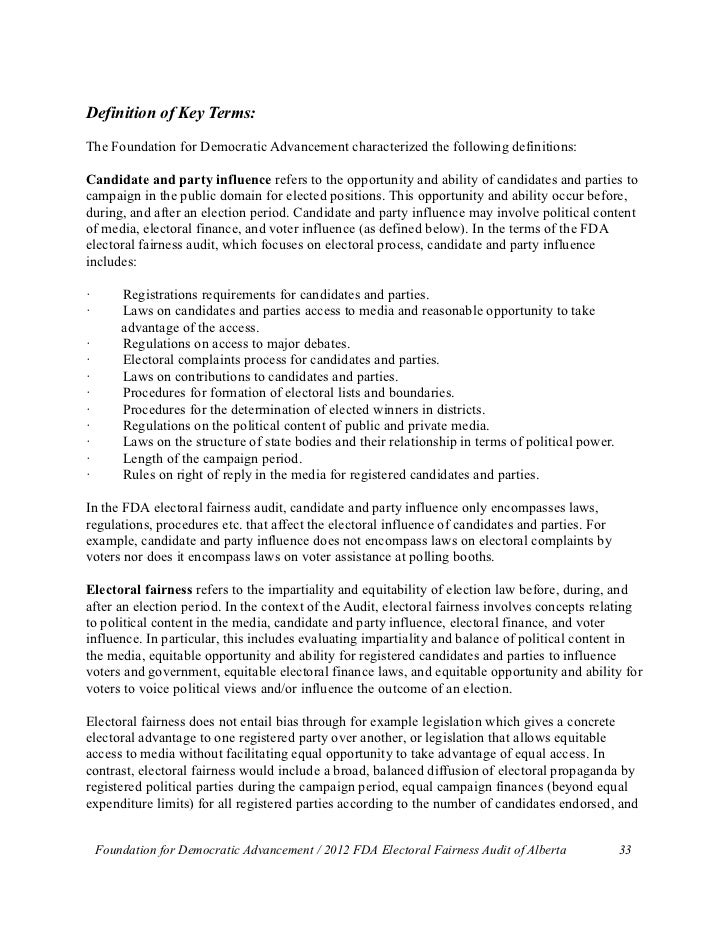 Definition of Key Terms:

The Foundation for Democratic Advancement characterized the following definitions:

Candidate and party influence refers to the opportunity and ability of candidates and parties to campaign in the public domain for elected positions. This opportunity and ability occur before, during, and after an election period. Candidate and party influence may involve political content of media, electoral finance, and voter influence (as defined below). In the terms of the FDA electoral fairness audit, which focuses on electoral process, candidate and party influence includes:

· Registrations requirements for candidates and parties.
· Laws on candidates and parties access to media and reasonable opportunity to take advantage of the access.
· Regulations on access to major debates.
· Electoral complaints process for candidates and parties.
· Laws on contributions to candidates and parties.
· Procedures for formation of electoral lists and boundaries.
· Procedures for the determination of elected winners in districts.
· Regulations on the political content of public and private media.
· Laws on the structure of state bodies and their relationship in terms of political power.
· Length of the campaign period.
· Rules on right of reply in the media for registered candidates and parties.

In the FDA electoral fairness audit, candidate and party influence only encompasses laws, regulations, procedures etc. that affect the electoral influence of candidates and parties. For example, candidate and party influence does not encompass laws on electoral complaints by voters nor does it encompass laws on voter assistance at polling booths.

Electoral fairness refers to the impartiality and equitability of election law before, during, and after an election period. In the context of the Audit, electoral fairness involves concepts relating to political content in the media, candidate and party influence, electoral finance, and voter influence. In particular, this includes evaluating impartiality and balance of political content in the media, equitable opportunity and ability for registered candidates and parties to influence voters and government, equitable electoral finance laws, and equitable opportunity and ability for voters to voice political views and/or influence the outcome of an election.

Electoral fairness does not entail bias through for example legislation which gives a concrete electoral advantage to one registered party over another, or legislation that allows equitable access to media without facilitating equal opportunity to take advantage of equal access. In contrast, electoral fairness would include a broad, balanced diffusion of electoral propaganda by registered political parties during the campaign period, equal campaign finances (beyond equal expenditure limits) for all registered parties according to the number of candidates endorsed, and

Foundation for Democratic Advancement / 2012 FDA Electoral Fairness Audit of Alberta 33